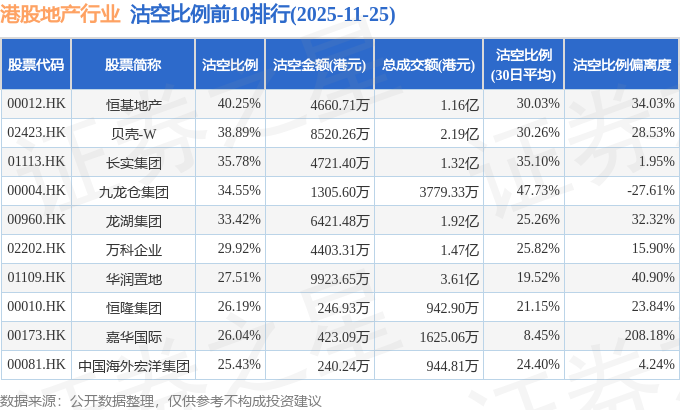 港股地产行业 沽空比例前10排行(2025-11-25)

| 股票代码 | 股票简称 | 沽空比例 | 沽空金额(港元) | 总成交额(港元) | 沽空比例(30日平均) | 沽空比例偏离度 |
|---|---|---|---|---|---|---|
| 00012.HK | 恒基地产 | 40.25% | 4660.71万 | 1.16亿 | 30.03% | 34.03% |
| 02423.HK | 贝壳-W | 38.89% | 8520.26万 | 2.19亿 | 30.26% | 28.53% |
| 01113.HK | 长实集团 | 35.78% | 4721.40万 | 1.32亿 | 35.10% | 1.95% |
| 00004.HK | 九龙仓集团 | 34.55% | 1305.60万 | 3779.33万 | 47.73% | -27.61% |
| 00960.HK | 龙湖集团 | 33.42% | 6421.48万 | 1.92亿 | 25.26% | 32.32% |
| 02202.HK | 万科企业 | 29.92% | 4403.31万 | 1.47亿 | 25.82% | 15.90% |
| 01109.HK | 华润置地 | 27.51% | 9923.65万 | 3.61亿 | 19.52% | 40.90% |
| 00010.HK | 恒隆集团 | 26.19% | 246.93万 | 942.90万 | 21.15% | 23.84% |
| 00173.HK | 嘉华国际 | 26.04% | 423.09万 | 1625.06万 | 8.45% | 208.18% |
| 00081.HK | 中国海外宏洋集团 | 25.43% | 240.24万 | 944.81万 | 24.40% | 4.24% |

数据来源：公开数据整理，仅供参考不构成投资建议

证券之星